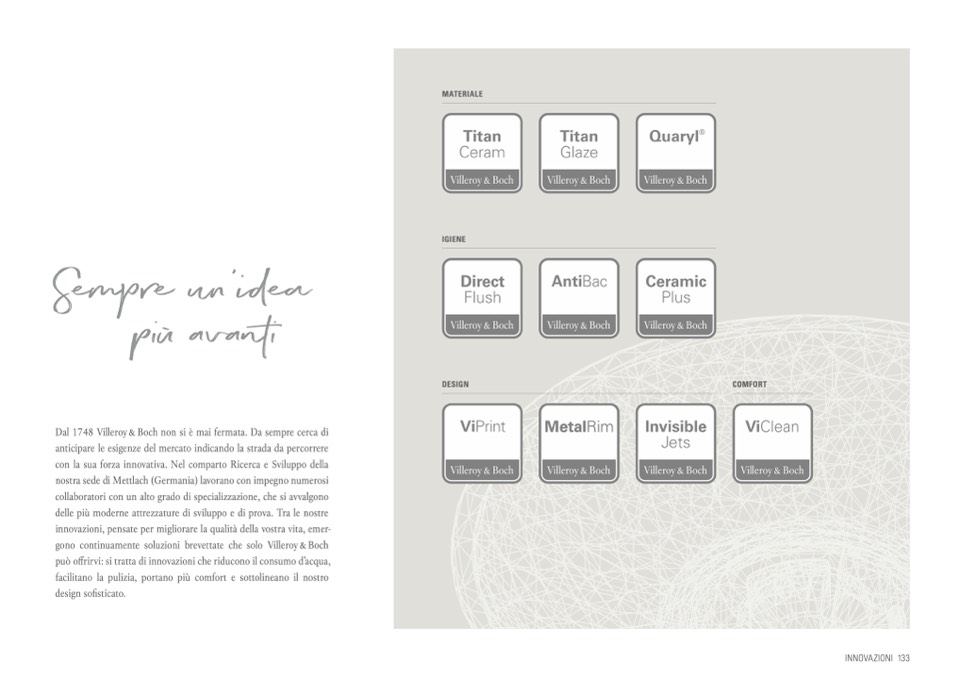 Sempre un'idea più avanti

Dal 1748 Villeroy & Boch non si è mai fermata. Da sempre cerca di anticipare le esigenze del mercato indicando la strada da percorrere con la sua forza innovativa. Nel comparto Ricerca e Sviluppo della nostra sede di Mettlach (Germania) lavorano con impegno numerosi collaboratori con un alto grado di specializzazione, che si avvalgono delle più moderne attrezzature di sviluppo e di prova. Tra le nostre innovazioni, pensate per migliorare la qualità della vostra vita, emergono continuamente soluzioni brevettate che solo Villeroy & Boch può offrirvi: si tratta di innovazioni che riducono il consumo d'acqua, facilitano la pulizia, portano più comfort e sottolineano il nostro design sofisticato.

MATERIALE

Titan Ceram
Villeroy & Boch

Titan Glaze
Villeroy & Boch

Quaryl®
Villeroy & Boch

IGIENE

Direct Flush
Villeroy & Boch

AntiBac
Villeroy & Boch

Ceramic Plus
Villeroy & Boch

DESIGN

ViPrint
Villeroy & Boch

MetalRim
Villeroy & Boch

Invisible Jets
Villeroy & Boch

COMFORT

ViClean
Villeroy & Boch

INNOVAZIONI 133